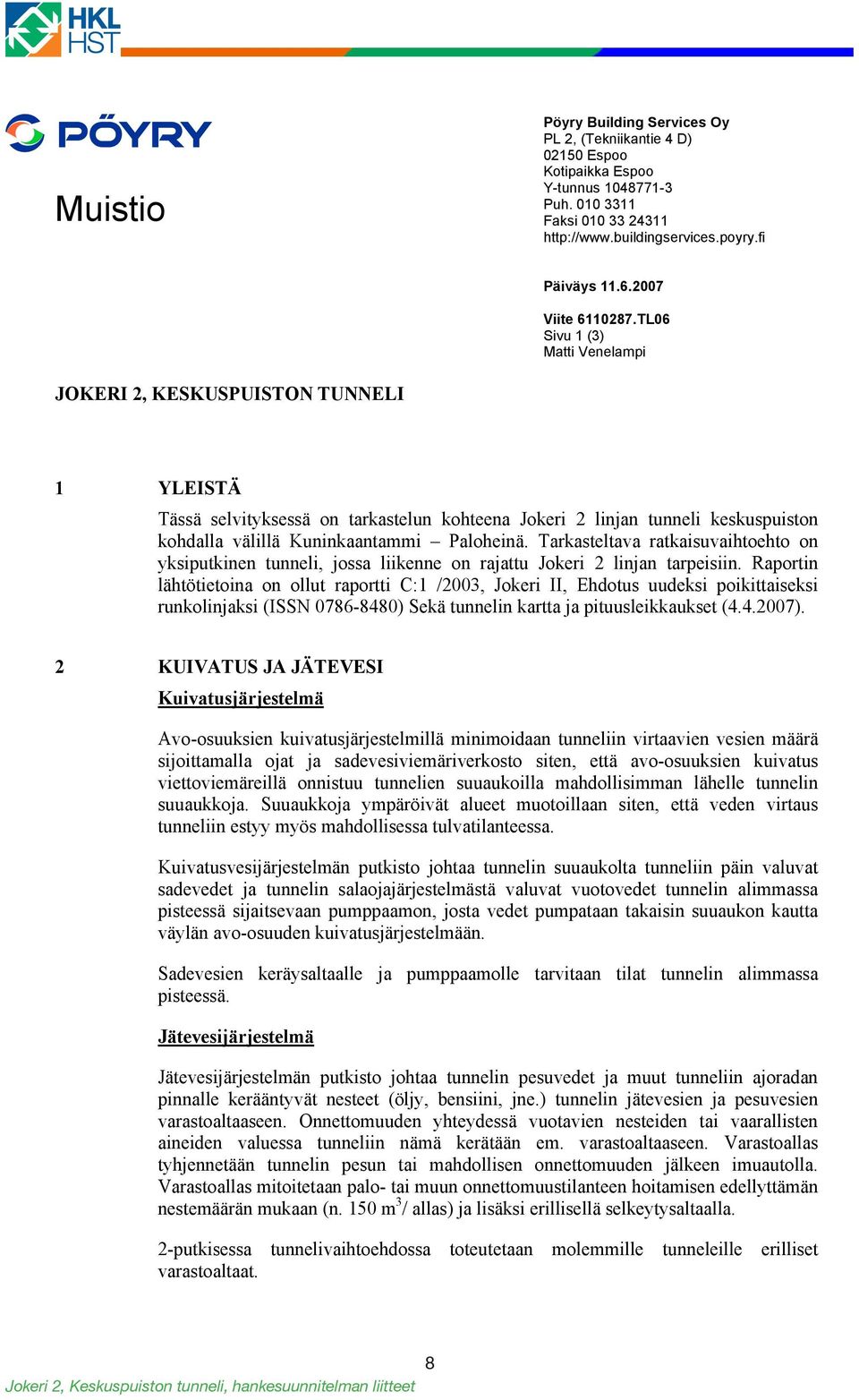 HKL HST

PÖYRY

Muistio

Pöyry Building Services Oy
PL 2, (Tekniikantie 4 D)
02150 Espoo
Kotipaikka Espoo
Y-tunnus 1048771-3
Puh. 010 3311
Faksi 010 33 24311
http://www.buildingservices.poyry.fi

Päiväys 11.6.2007

Viite 6110287.TL06
Sivu 1 (3)
Matti Venelampi

JOKERI 2, KESKUSPUISTON TUNNELI

1 YLEISTÄ

Tässä selvityksessä on tarkastelun kohteena Jokeri 2 linjan tunneli keskuspuiston kohdalla välillä Kuninkaantammi – Paloheinä. Tarkasteltava ratkaisuvaihtoehto on yksiputkinen tunneli, jossa liikenne on rajattu Jokeri 2 linjan tarpeisiin. Raportin lähtötietoina on ollut raportti C:1 /2003, Jokeri II, Ehdotus uudeksi poikittaiseksi runkolinjaksi (ISSN 0786-8480) Sekä tunnelin kartta ja pituusleikkaukset (4.4.2007).

2 KUIVATUS JA JÄTEVESI

Kuivatusjärjestelmä

Avo-osuuksien kuivatusjärjestelmillä minimoidaan tunneliin virtaavien vesien määrä sijoittamalla ojat ja sadevesiviemäriverkosto siten, että avo-osuuksien kuivatus viettoviemäreillä onnistuu tunnelien suuaukoilla mahdollisimman lähelle tunnelin suuaukkoja. Suuaukkoja ympäröivät alueet muotoillaan siten, että veden virtaus tunneliin estyy myös mahdollisessa tulvatilanteessa.

Kuivatusvesijärjestelmän putkisto johtaa tunnelin suuaukolta tunneliin päin valuvat sadevedet ja tunnelin salaojajärjestelmästä valuvat vuotovedet tunnelin alimmassa pisteessä sijaitsevaan pumppaamon, josta vedet pumpataan takaisin suuaukon kautta väylän avo-osuuden kuivatusjärjestelmään.

Sadevesien keräysaltaalle ja pumppaamolle tarvitaan tilat tunnelin alimmassa pisteessä.

Jätevesijärjestelmä

Jätevesijärjestelmän putkisto johtaa tunnelin pesuvedet ja muut tunneliin ajoradan pinnalle kerääntyvät nesteet (öljy, bensiini, jne.) tunnelin jätevesien ja pesuvesien varastoaltaaseen. Onnettomuuden yhteydessä vuotavien nesteiden tai vaarallisten aineiden valuessa tunneliin nämä kerätään em. varastoaltaaseen. Varastoallas tyhjennetään tunnelin pesun tai mahdollisen onnettomuuden jälkeen imuautolla. Varastoallas mitoitetaan palo- tai muun onnettomuustilanteen hoitamisen edellyttämän nestemäärän mukaan (n. 150 $m^3$/ allas) ja lisäksi erillisellä selkeytysaltaalla.

2-putkisessa tunnelivaihtoehdossa toteutetaan molemmille tunneleille erilliset varastoaltaat.

8
Jokeri 2, Keskuspuiston tunneli, hankesuunnitelman liitteet